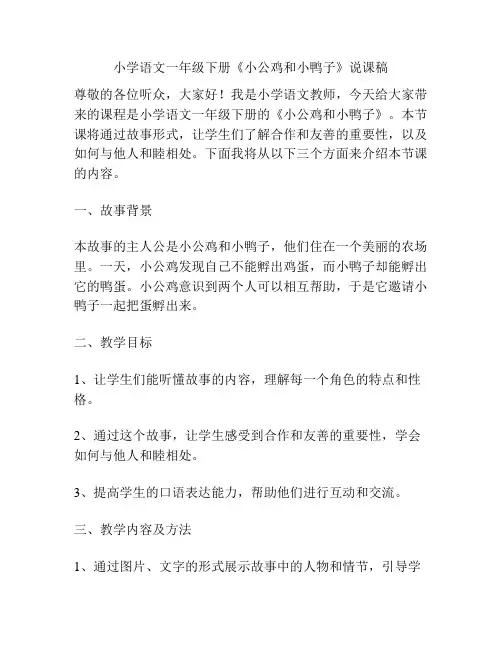 小学语文一年级下册《小公鸡和小鸭子》说课稿

尊敬的各位听众，大家好！我是小学语文教师，今天给大家带来的课程是小学语文一年级下册的《小公鸡和小鸭子》。本节课将通过故事形式，让学生们了解合作和友善的重要性，以及如何与他人和睦相处。下面我将从以下三个方面来介绍本节课的内容。

一、故事背景

本故事的主人公是小公鸡和小鸭子，他们住在一个美丽的农场里。一天，小公鸡发现自己不能孵出鸡蛋，而小鸭子却能孵出它的鸭蛋。小公鸡意识到两个人可以相互帮助，于是它邀请小鸭子一起把蛋孵出来。

二、教学目标

1、让学生们能听懂故事的内容，理解每一个角色的特点和性格。

2、通过这个故事，让学生感受到合作和友善的重要性，学会如何与他人和睦相处。

3、提高学生的口语表达能力，帮助他们进行互动和交流。

三、教学内容及方法

1、通过图片、文字的形式展示故事中的人物和情节，引导学